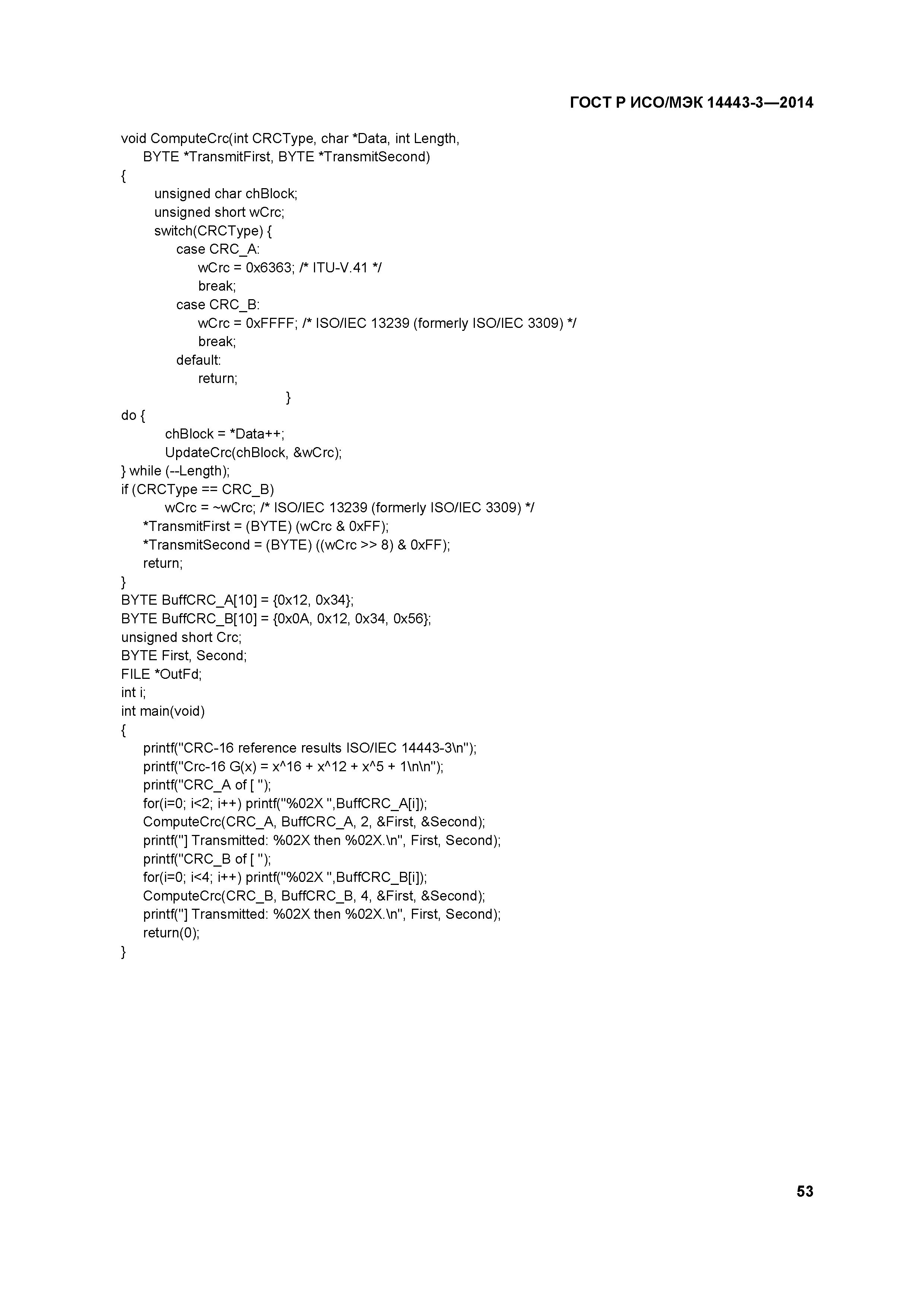 ГОСТ Р ИСО/МЭК 14443-3—2014

void ComputeCrc(int CRCType, char *Data, int Length,
BYTE *TransmitFirst, BYTE *TransmitSecond)
{
unsigned char chBlock;
unsigned short wCrc;
switch(CRCType) {
case CRC_A:
wCrc = 0x6363; /* ITU-V.41 */
break;
case CRC_B:
wCrc = 0xFFFF; /* ISO/IEC 13239 (formerly ISO/IEC 3309) */
break;
default:
return;
}
do {
chBlock = *Data++;
UpdateCrc(chBlock, &wCrc);
} while (--Length);
if (CRCType == CRC_B)
wCrc = ~wCrc; /* ISO/IEC 13239 (formerly ISO/IEC 3309) */
*TransmitFirst = (BYTE) (wCrc & 0xFF);
*TransmitSecond = (BYTE) ((wCrc >> 8) & 0xFF);
return;
}
BYTE BuffCRC_A[10] = {0x12, 0x34};
BYTE BuffCRC_B[10] = {0x0A, 0x12, 0x34, 0x56};
unsigned short Crc;
BYTE First, Second;
FILE *OutFd;
int i;
int main(void)
{
printf("CRC-16 reference results ISO/IEC 14443-3\n");
printf("Crc-16 G(x) = x^16 + x^12 + x^5 + 1\n\n");
printf("CRC_A of [ ");
for(i=0; i<2; i++) printf("%02X ",BuffCRC_A[i]);
ComputeCrc(CRC_A, BuffCRC_A, 2, &First, &Second);
printf("] Transmitted: %02X then %02X.\n", First, Second);
printf("CRC_B of [ ");
for(i=0; i<4; i++) printf("%02X ",BuffCRC_B[i]);
ComputeCrc(CRC_B, BuffCRC_B, 4, &First, &Second);
printf("] Transmitted: %02X then %02X.\n", First, Second);
return(0);
}

53